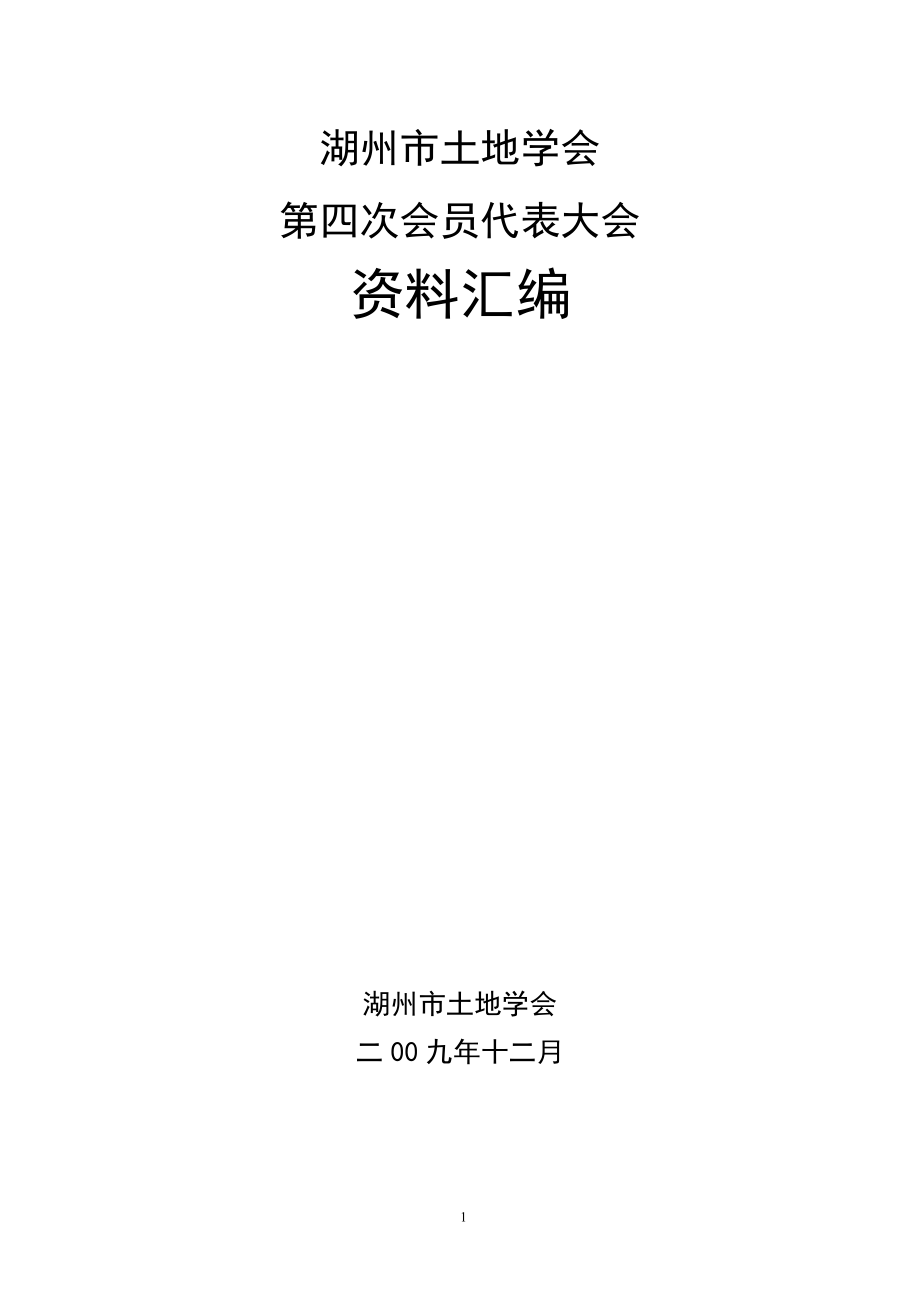 湖州市土地学会

第四次会员代表大会

资料汇编

湖州市土地学会

二00九年十二月

1